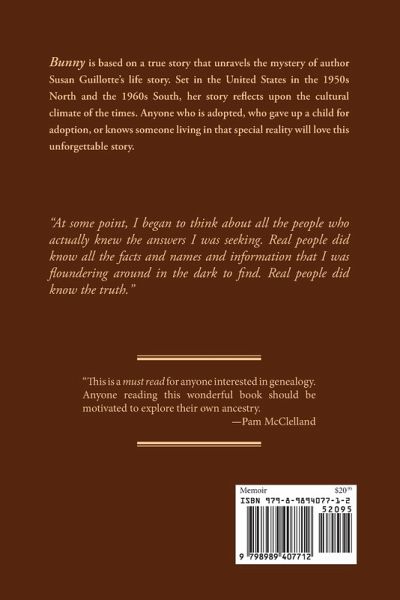 Bunny is based on a true story that unravels the mystery of author Susan Guillotte's life story. Set in the United States in the 1950s North and the 1960s South, her story reflects upon the cultural climate of the times. Anyone who is adopted, who gave up a child for adoption, or knows someone living in that special reality will love this unforgettable story.

"At some point, I began to think about all the people who actually knew the answers I was seeking. Real people did know all the facts and names and information that I was floundering around in the dark to find. Real people did know the truth."

"This is a must read for anyone interested in genealogy. Anyone reading this wonderful book should be motivated to explore their own ancestry.
—Pam McClelland

Memoir
$20$^{95}$
ISBN 979-8-9894077-1-2
52095
9 798989 407712